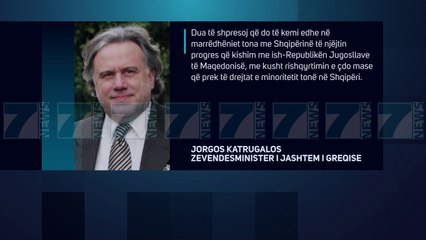 Dua të shpresoj që do të kemi edhe në marrëdhëniet tona me Shqipërinë të njëjtin progres që kishim me ish-Republikën Jugosllave të Maqedonisë, me kusht rishqyrtimin e çdo mase që prek të drejtat e minoritetit tonë në Shqipëri.

7 NEWS 7 NEWS 7 NEWS 7 NEWS 7 NEWS 7 NEWS 7 NEWS 7 NEWS

JORGOS KATRUGALOS
ZEVENDESMINISTER I JASHTEM I GREQISE